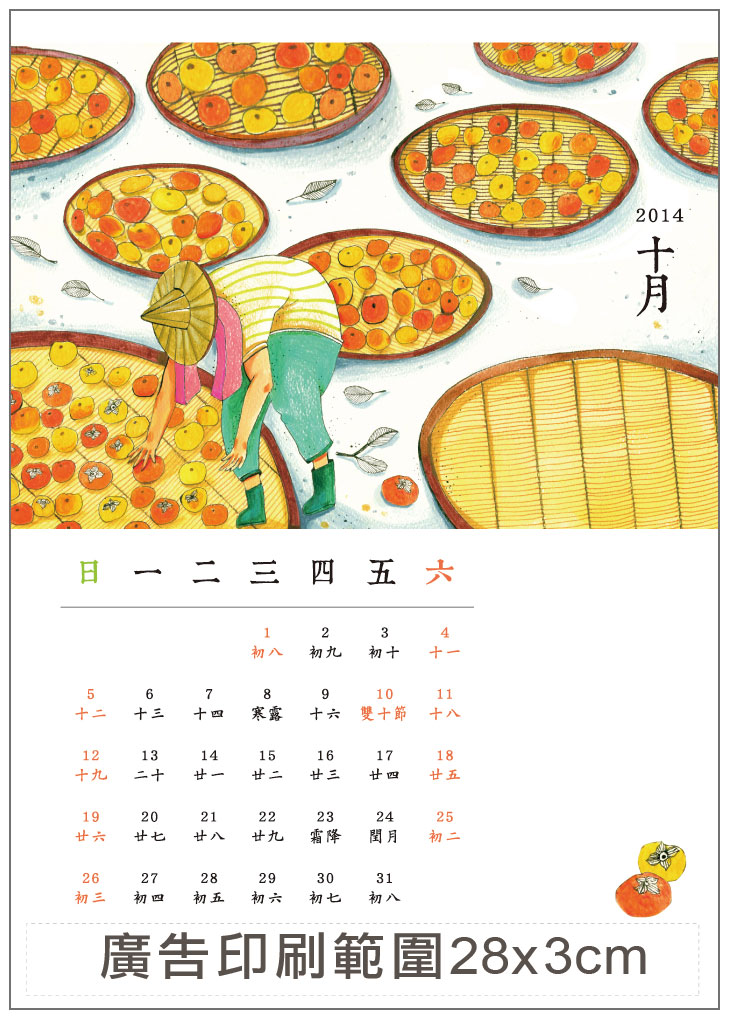 2014
十月

| 日 | 一 | 二 | 三 | 四 | 五 | 六 |
|---|---|---|---|---|---|---|
|  |  |  | 1 初八 | 2 初九 | 3 初十 | 4 十一 |
| 5 十二 | 6 十三 | 7 十四 | 8 寒露 | 9 十六 | 10 雙十節 | 11 十八 |
| 12 十九 | 13 二十 | 14 廿一 | 15 廿二 | 16 廿三 | 17 廿四 | 18 廿五 |
| 19 廿六 | 20 廿七 | 21 廿八 | 22 廿九 | 23 霜降 | 24 閏月 | 25 初二 |
| 26 初三 | 27 初四 | 28 初五 | 29 初六 | 30 初七 | 31 初八 |  |

廣告印刷範圍28x3cm